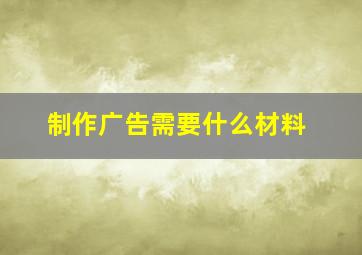 制作广告需要什么材料